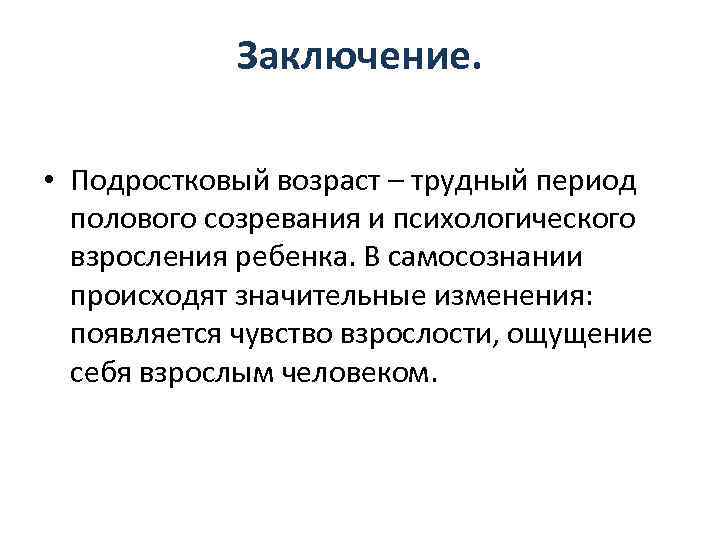 Заключение.

• Подростковый возраст – трудный период полового созревания и психологического взросления ребенка. В самосознании происходят значительные изменения: появляется чувство взрослости, ощущение себя взрослым человеком.